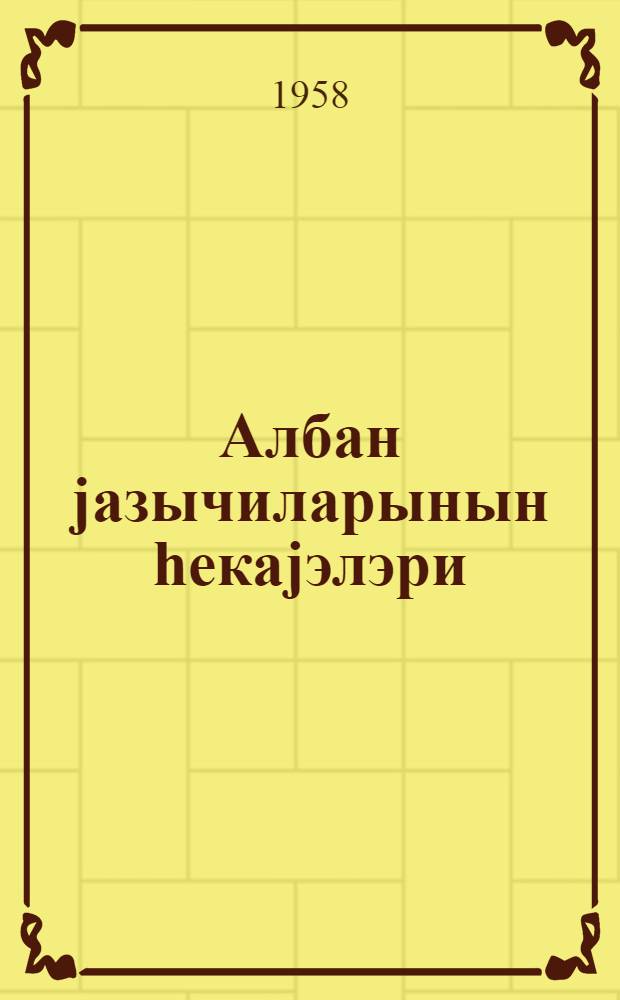 1958

Албан јазычиларынын һекајэлэри